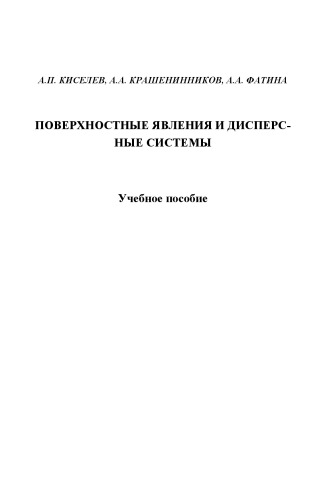 А.П. КИСЕЛЕВ, А.А. КРАШЕНИННИКОВ, А.А. ФАТИНА

ПОВЕРХНОСТНЫЕ ЯВЛЕНИЯ И ДИСПЕРСНЫЕ СИСТЕМЫ

Учебное пособие